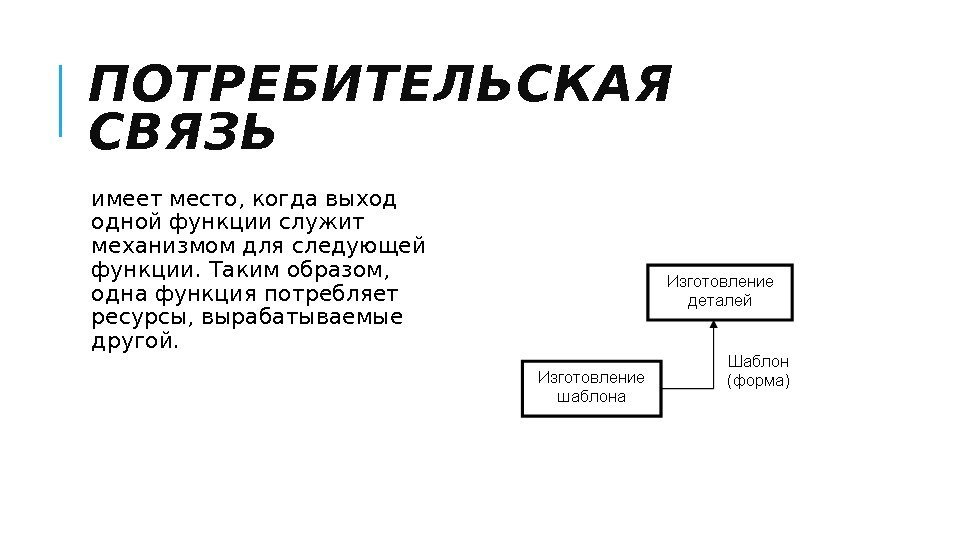 ПОТРЕБИТЕЛЬСКАЯ СВЯЗЬ

имеет место, когда выход одной функции служит механизмом для следующей функции. Таким образом, одна функция потребляет ресурсы, вырабатываемые другой.

Изготовление деталей

Изготовление шаблона

Шаблон (форма)